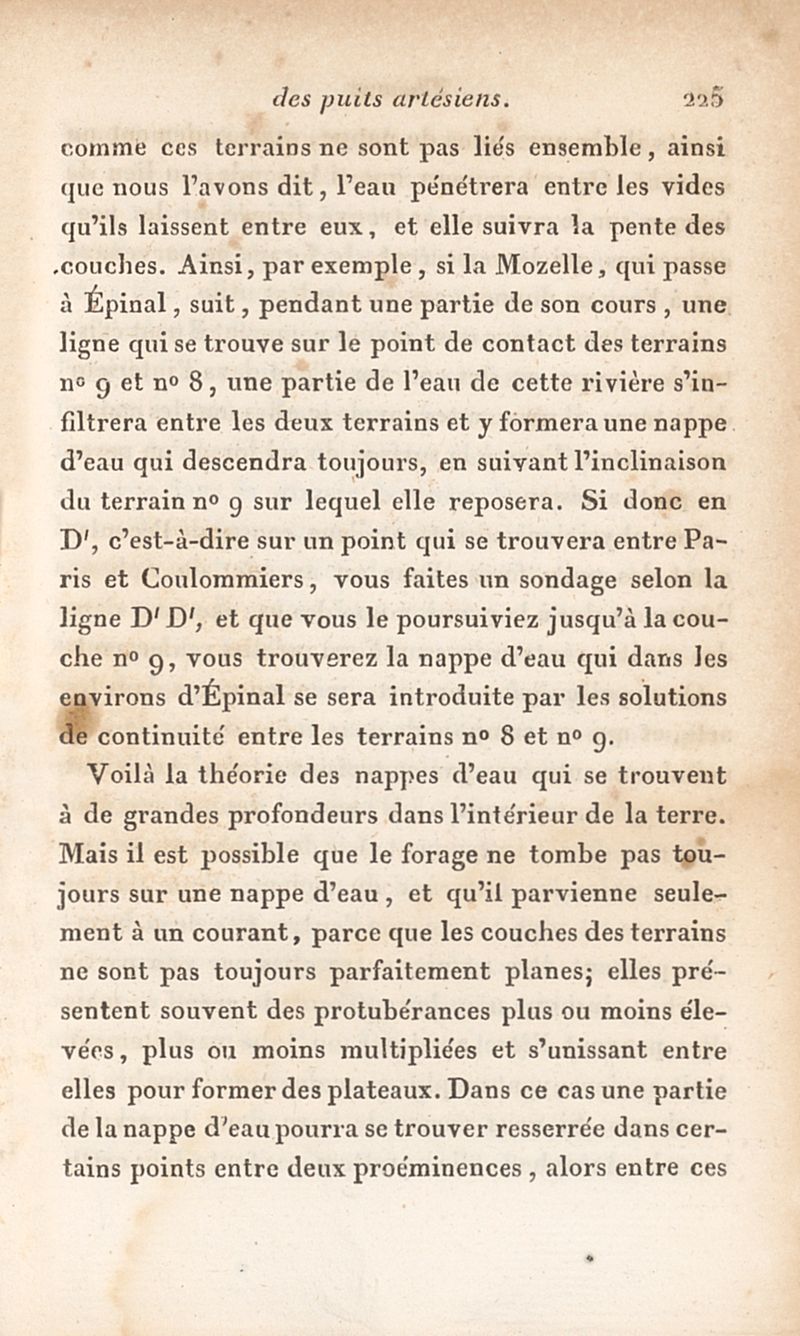 des puits artésiens. 225

comme ces terrains ne sont pas liés ensemble, ainsi que nous l'avons dit, l'eau pénétrera entre les vides qu'ils laissent entre eux, et elle suivra la pente des couches. Ainsi, par exemple, si la Mozelle, qui passe à Épinal, suit, pendant une partie de son cours, une ligne qui se trouve sur le point de contact des terrains nº 9 et nº 8, une partie de l'eau de cette rivière s'infiltrera entre les deux terrains et y formera une nappe d'eau qui descendra toujours, en suivant l'inclinaison du terrain nº 9 sur lequel elle reposera. Si donc en D', c'est-à-dire sur un point qui se trouvera entre Paris et Coulommiers, vous faites un sondage selon la ligne D' D', et que vous le poursuiviez jusqu'à la couche nº 9, vous trouverez la nappe d'eau qui dans les environs d'Épinal se sera introduite par les solutions de continuité entre les terrains nº 8 et nº 9.

Voilà la théorie des nappes d'eau qui se trouvent à de grandes profondeurs dans l'intérieur de la terre. Mais il est possible que le forage ne tombe pas toujours sur une nappe d'eau, et qu'il parvienne seulement à un courant, parce que les couches des terrains ne sont pas toujours parfaitement planes; elles présentent souvent des protubérances plus ou moins élevées, plus ou moins multipliées et s'unissant entre elles pour former des plateaux. Dans ce cas une partie de la nappe d'eau pourra se trouver resserrée dans certains points entre deux proéminences, alors entre ces